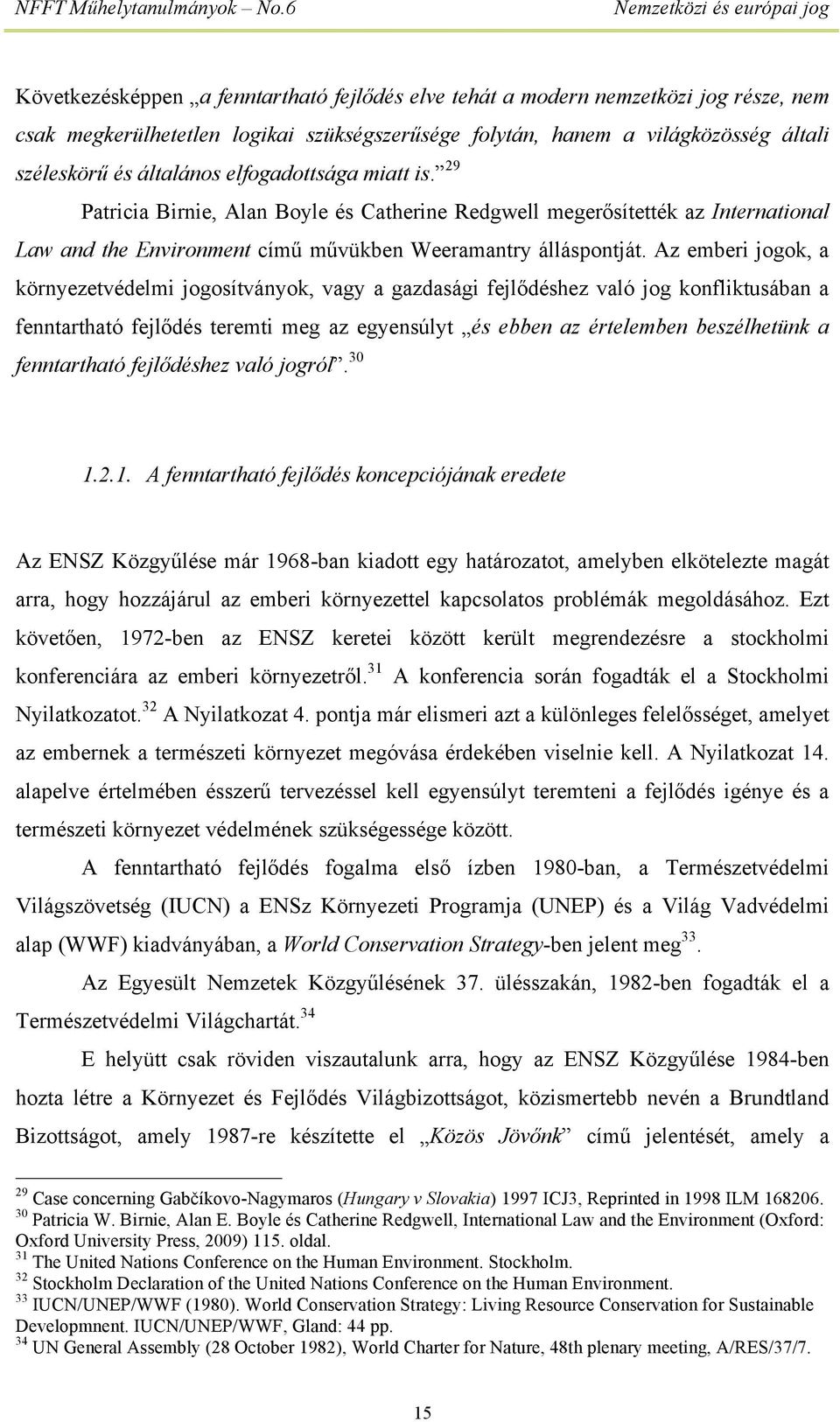 NFFT Műhelytanulmányok – No.6 Nemzetközi és európai jog

Következésképpen „a fenntartható fejlődés elve tehát a modern nemzetközi jog része, nem csak megkerülhetetlen logikai szükségszerűsége folytán, hanem a világközösség általi széleskörű és általános elfogadottsága miatt is.”$^{29}$

Patricia Birnie, Alan Boyle és Catherine Redgwell megerősítették az International Law and the Environment című művükben Weeramantry álláspontját. Az emberi jogok, a környezetvédelmi jogosítványok, vagy a gazdasági fejlődéshez való jog konfliktusában a fenntartható fejlődés teremti meg az egyensúlyt „és ebben az értelemben beszélhetünk a fenntartható fejlődéshez való jogról”.$^{30}$

1.2.1. A fenntartható fejlődés koncepciójának eredete

Az ENSZ Közgyűlése már 1968-ban kiadott egy határozatot, amelyben elkötelezte magát arra, hogy hozzájárul az emberi környezettel kapcsolatos problémák megoldásához. Ezt követően, 1972-ben az ENSZ keretei között került megrendezésre a stockholmi konferenciára az emberi környezetről.$^{31}$ A konferencia során fogadták el a Stockholmi Nyilatkozatot.$^{32}$ A Nyilatkozat 4. pontja már elismeri azt a különleges felelősséget, amelyet az embernek a természeti környezet megóvása érdekében viselnie kell. A Nyilatkozat 14. alapelve értelmében ésszerű tervezéssel kell egyensúlyt teremteni a fejlődés igénye és a természeti környezet védelmének szükségessége között.

A fenntartható fejlődés fogalma első ízben 1980-ban, a Természetvédelmi Világszövetség (IUCN) a ENSz Környezeti Programja (UNEP) és a Világ Vadvédelmi alap (WWF) kiadványában, a World Conservation Strategy-ben jelent meg$^{33}$.

Az Egyesült Nemzetek Közgyűlésének 37. ülésszakán, 1982-ben fogadták el a Természetvédelmi Világchartát.$^{34}$

E helyütt csak röviden viszautalunk arra, hogy az ENSZ Közgyűlése 1984-ben hozta létre a Környezet és Fejlődés Világbizottságot, közismertebb nevén a Brundtland Bizottságot, amely 1987-re készítette el „Közös Jövőnk” című jelentését, amely a

$^{29}$ Case concerning Gabčíkovo-Nagymaros (Hungary v Slovakia) 1997 ICJ3, Reprinted in 1998 ILM 168206.
$^{30}$ Patricia W. Birnie, Alan E. Boyle és Catherine Redgwell, International Law and the Environment (Oxford: Oxford University Press, 2009) 115. oldal.
$^{31}$ The United Nations Conference on the Human Environment. Stockholm.
$^{32}$ Stockholm Declaration of the United Nations Conference on the Human Environment.
$^{33}$ IUCN/UNEP/WWF (1980). World Conservation Strategy: Living Resource Conservation for Sustainable Developmnent. IUCN/UNEP/WWF, Gland: 44 pp.
$^{34}$ UN General Assembly (28 October 1982), World Charter for Nature, 48th plenary meeting, A/RES/37/7.

15